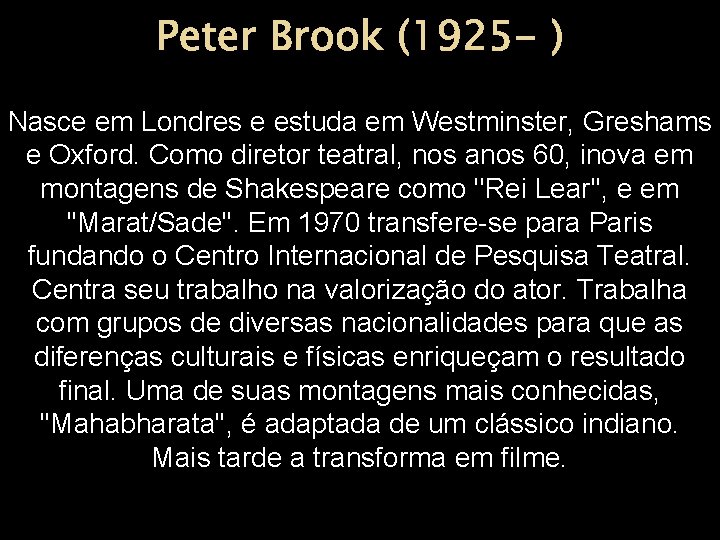 Peter Brook (1925- )

Nasce em Londres e estuda em Westminster, Greshams e Oxford. Como diretor teatral, nos anos 60, inova em montagens de Shakespeare como "Rei Lear", e em "Marat/Sade". Em 1970 transfere-se para Paris fundando o Centro Internacional de Pesquisa Teatral. Centra seu trabalho na valorização do ator. Trabalha com grupos de diversas nacionalidades para que as diferenças culturais e físicas enriqueçam o resultado final. Uma de suas montagens mais conhecidas, "Mahabharata", é adaptada de um clássico indiano. Mais tarde a transforma em filme.